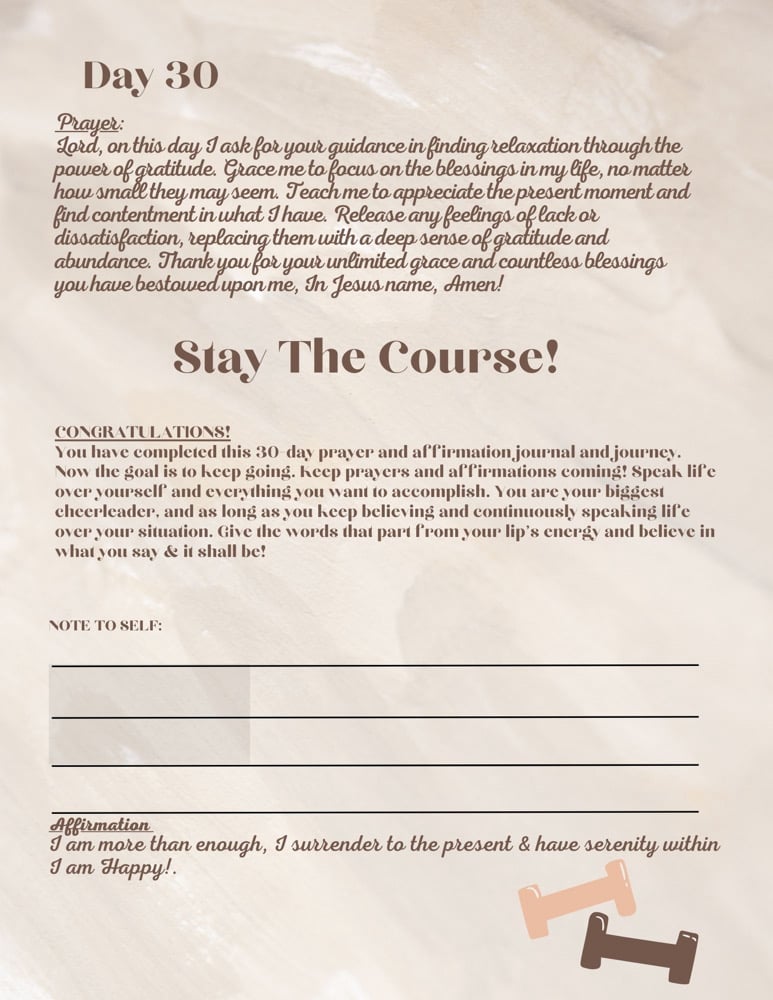 Day 30

Prayer:
Lord, on this day I ask for your guidance in finding relaxation through the power of gratitude. Grace me to focus on the blessings in my life, no matter how small they may seem. Teach me to appreciate the present moment and find contentment in what I have. Release any feelings of lack or dissatisfaction, replacing them with a deep sense of gratitude and abundance. Thank you for your unlimited grace and countless blessings you have bestowed upon me, In Jesus name, Amen!

Stay The Course!

CONGRATULATIONS!
You have completed this 30-day prayer and affirmation journal and journey. Now the goal is to keep going. Keep prayers and affirmations coming! Speak life over yourself and everything you want to accomplish. You are your biggest cheerleader, and as long as you keep believing and continuously speaking life over your situation. Give the words that part from your lip's energy and believe in what you say & it shall be!

NOTE TO SELF:

Affirmation
I am more than enough, I surrender to the present & have serenity within I am Happy!.